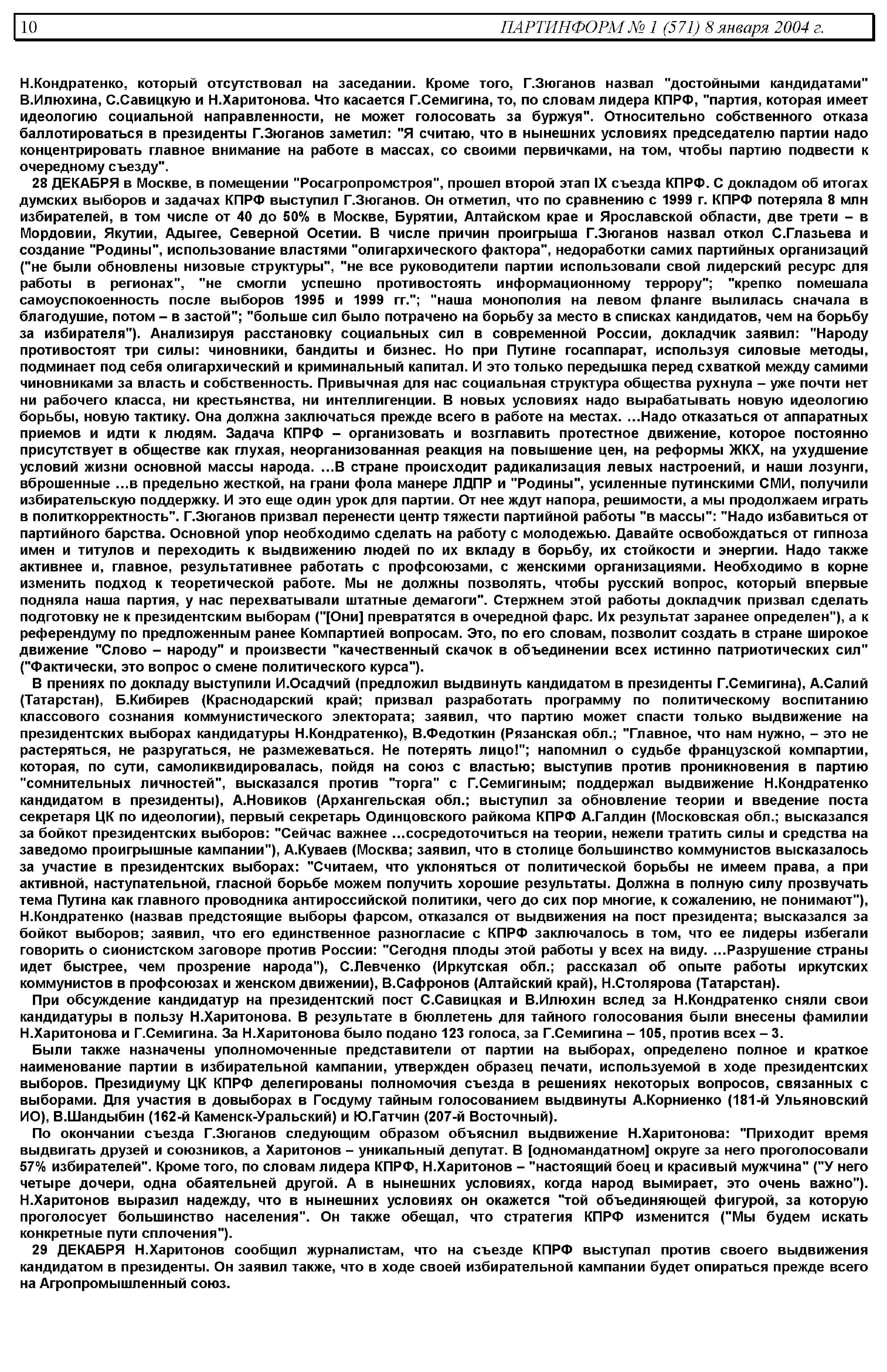 10 ПАРТИНФОРМ № 1 (571) 8 января 2004 г.

Н.Кондратенко, который отсутствовал на заседании. Кроме того, Г.Зюганов назвал "достойными кандидатами" В.Илюхина, С.Савицкую и Н.Харитонова. Что касается Г.Семигина, то, по словам лидера КПРФ, "партия, которая имеет идеологию социальной направленности, не может голосовать за буржуя". Относительно собственного отказа баллотироваться в президенты Г.Зюганов заметил: "Я считаю, что в нынешних условиях председателю партии надо концентрировать главное внимание на работе в массах, со своими первичками, на том, чтобы партию подвести к очередному съезду".

28 ДЕКАБРЯ в Москве, в помещении "Росагропромстроя", прошел второй этап IX съезда КПРФ. С докладом об итогах думских выборов и задачах КПРФ выступил Г.Зюганов. Он отметил, что по сравнению с 1999 г. КПРФ потеряла 8 млн избирателей, в том числе от 40 до 50% в Москве, Бурятии, Алтайском крае и Ярославской области, две трети – в Мордовии, Якутии, Адыгее, Северной Осетии. В числе причин проигрыша Г.Зюганов назвал откол С.Глазьева и создание "Родины", использование властями "олигархического фактора", недоработки самих партийных организаций ("не были обновлены низовые структуры", "не все руководители партии использовали свой лидерский ресурс для работы в регионах", "не смогли успешно противостоять информационному террору"; "крепко помешала самоуспокоенность после выборов 1995 и 1999 гг."; "наша монополия на левом фланге вылилась сначала в благодушие, потом – в застой"; "больше сил было потрачено на борьбу за место в списках кандидатов, чем на борьбу за избирателя"). Анализируя расстановку социальных сил в современной России, докладчик заявил: "Народу противостоят три силы: чиновники, бандиты и бизнес. Но при Путине госаппарат, используя силовые методы, подминает под себя олигархический и криминальный капитал. И это только передышка перед схваткой между самими чиновниками за власть и собственность. Привычная для нас социальная структура общества рухнула – уже почти нет ни рабочего класса, ни крестьянства, ни интеллигенции. В новых условиях надо вырабатывать новую идеологию борьбы, новую тактику. Она должна заключаться прежде всего в работе на местах. ...Надо отказаться от аппаратных приемов и идти к людям. Задача КПРФ – организовать и возглавить протестное движение, которое постоянно присутствует в обществе как глухая, неорганизованная реакция на повышение цен, на реформы ЖКХ, на ухудшение условий жизни основной массы народа. ...В стране происходит радикализация левых настроений, и наши лозунги, вброшенные ...в предельно жесткой, на грани фола манере ЛДПР и "Родины", усиленные путинскими СМИ, получили избирательскую поддержку. И это еще один урок для партии. От нее ждут напора, решимости, а мы продолжаем играть в политкорректность". Г.Зюганов призвал перенести центр тяжести партийной работы "в массы": "Надо избавиться от партийного барства. Основной упор необходимо сделать на работу с молодежью. Давайте освобождаться от гипноза имен и титулов и переходить к выдвижению людей по их вкладу в борьбу, их стойкости и энергии. Надо также активнее и, главное, результативнее работать с профсоюзами, с женскими организациями. Необходимо в корне изменить подход к теоретической работе. Мы не должны позволять, чтобы русский вопрос, который впервые подняла наша партия, у нас перехватывали штатные демагоги". Стержнем этой работы докладчик призвал сделать подготовку не к президентским выборам ("[Они] превратятся в очередной фарс. Их результат заранее определен"), а к референдуму по предложенным ранее Компартией вопросам. Это, по его словам, позволит создать в стране широкое движение "Слово – народу" и произвести "качественный скачок в объединении всех истинно патриотических сил" ("Фактически, это вопрос о смене политического курса").

В прениях по докладу выступили И.Осадчий (предложил выдвинуть кандидатом в президенты Г.Семигина), А.Салий (Татарстан), Б.Кибирев (Краснодарский край; призвал разработать программу по политическому воспитанию классового сознания коммунистического электората; заявил, что партию может спасти только выдвижение на президентских выборах кандидатуры Н.Кондратенко), В.Федоткин (Рязанская обл.; "Главное, что нам нужно, – это не растеряться, не разругаться, не размежеваться. Не потерять лицо!"; напомнил о судьбе французской компартии, которая, по сути, самоликвидировалась, пойдя на союз с властью; выступив против проникновения в партию "сомнительных личностей", высказался против "торга" с Г.Семигиным; поддержал выдвижение Н.Кондратенко кандидатом в президенты), А.Новиков (Архангельская обл.; выступил за обновление теории и введение поста секретаря ЦК по идеологии), первый секретарь Одинцовского райкома КПРФ А.Галдин (Московская обл.; высказался за бойкот президентских выборов: "Сейчас важнее ...сосредоточиться на теории, нежели тратить силы и средства на заведомо проигрышные кампании"), А.Куваев (Москва; заявил, что в столице большинство коммунистов высказалось за участие в президентских выборах: "Считаем, что уклоняться от политической борьбы не имеем права, а при активной, наступательной, гласной борьбе можем получить хорошие результаты. Должна в полную силу прозвучать тема Путина как главного проводника антироссийской политики, чего до сих пор многие, к сожалению, не понимают"), Н.Кондратенко (назвав предстоящие выборы фарсом, отказался от выдвижения на пост президента; высказался за бойкот выборов; заявил, что его единственное разногласие с КПРФ заключалось в том, что ее лидеры избегали говорить о сионистском заговоре против России: "Сегодня плоды этой работы у всех на виду. ...Разрушение страны идет быстрее, чем прозрение народа"), С.Левченко (Иркутская обл.; рассказал об опыте работы иркутских коммунистов в профсоюзах и женском движении), В.Сафронов (Алтайский край), Н.Столярова (Татарстан).

При обсуждение кандидатур на президентский пост С.Савицкая и В.Илюхин вслед за Н.Кондратенко сняли свои кандидатуры в пользу Н.Харитонова. В результате в бюллетень для тайного голосования были внесены фамилии Н.Харитонова и Г.Семигина. За Н.Харитонова было подано 123 голоса, за Г.Семигина – 105, против всех – 3.

Были также назначены уполномоченные представители от партии на выборах, определено полное и краткое наименование партии в избирательной кампании, утвержден образец печати, используемой в ходе президентских выборов. Президиуму ЦК КПРФ делегированы полномочия съезда в решениях некоторых вопросов, связанных с выборами. Для участия в довыборах в Госдуму тайным голосованием выдвинуты А.Корниенко (181-й Ульяновский ИО), В.Шандыбин (162-й Каменск-Уральский) и Ю.Гатчин (207-й Восточный).

По окончании съезда Г.Зюганов следующим образом объяснил выдвижение Н.Харитонова: "Приходит время выдвигать друзей и союзников, а Харитонов – уникальный депутат. В [одномандатном] округе за него проголосовали 57% избирателей". Кроме того, по словам лидера КПРФ, Н.Харитонов – "настоящий боец и красивый мужчина" ("У него четыре дочери, одна обаятельней другой. А в нынешних условиях, когда народ вымирает, это очень важно"). Н.Харитонов выразил надежду, что в нынешних условиях он окажется "той объединяющей фигурой, за которую проголосует большинство населения". Он также обещал, что стратегия КПРФ изменится ("Мы будем искать конкретные пути сплочения").

29 ДЕКАБРЯ Н.Харитонов сообщил журналистам, что на съезде КПРФ выступал против своего выдвижения кандидатом в президенты. Он заявил также, что в ходе своей избирательной кампании будет опираться прежде всего на Агропромышленный союз.